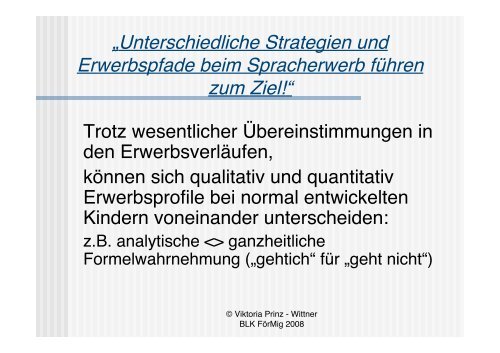 „Unterschiedliche Strategien und Erwerbspfade beim Spracherwerb führen zum Ziel!“

Trotz wesentlicher Übereinstimmungen in den Erwerbsverläufen,

können sich qualitativ und quantitativ Erwerbsprofile bei normal entwickelten Kindern voneinander unterscheiden:

z.B. analytische <> ganzheitliche Formelwahrnehmung („gehtich“ für „geht nicht“)

© Viktoria Prinz - Wittner
BLK FörMig 2008